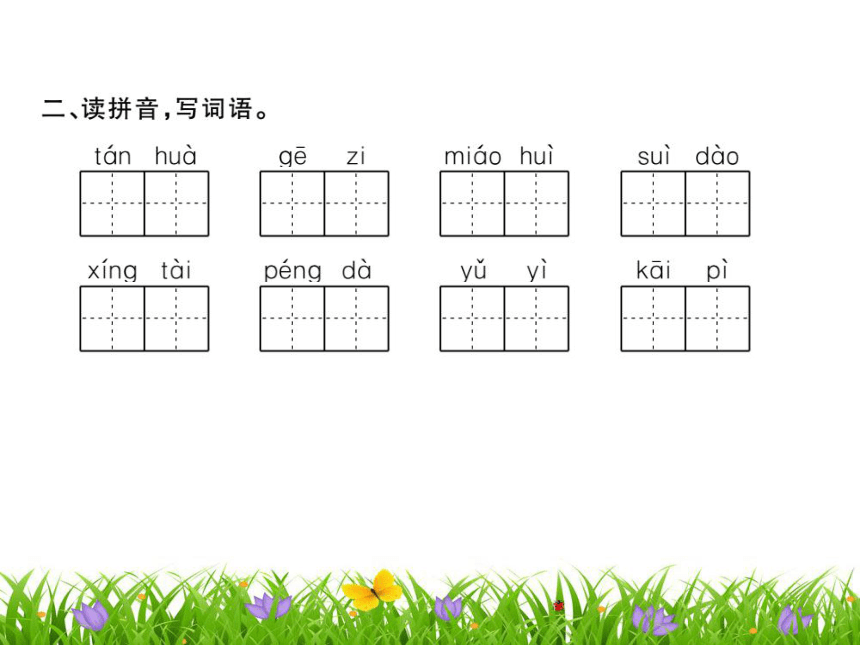 二、读拼音，写词语。

tán huà　gē zi　miáo huì　suì dào

xíng tài　péng dà　yǔ yì　kāi pì